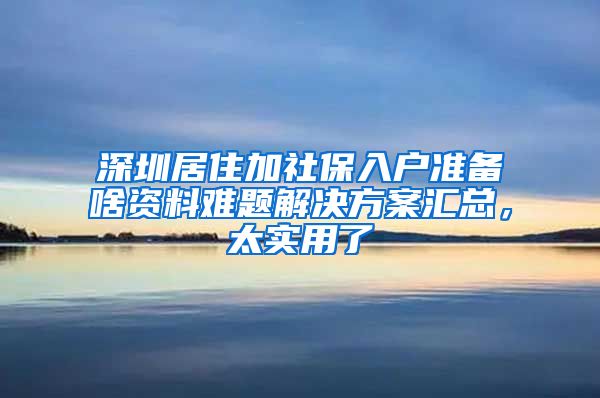 深圳居住加社保入户准备啥资料难题解决方案汇总，太实用了